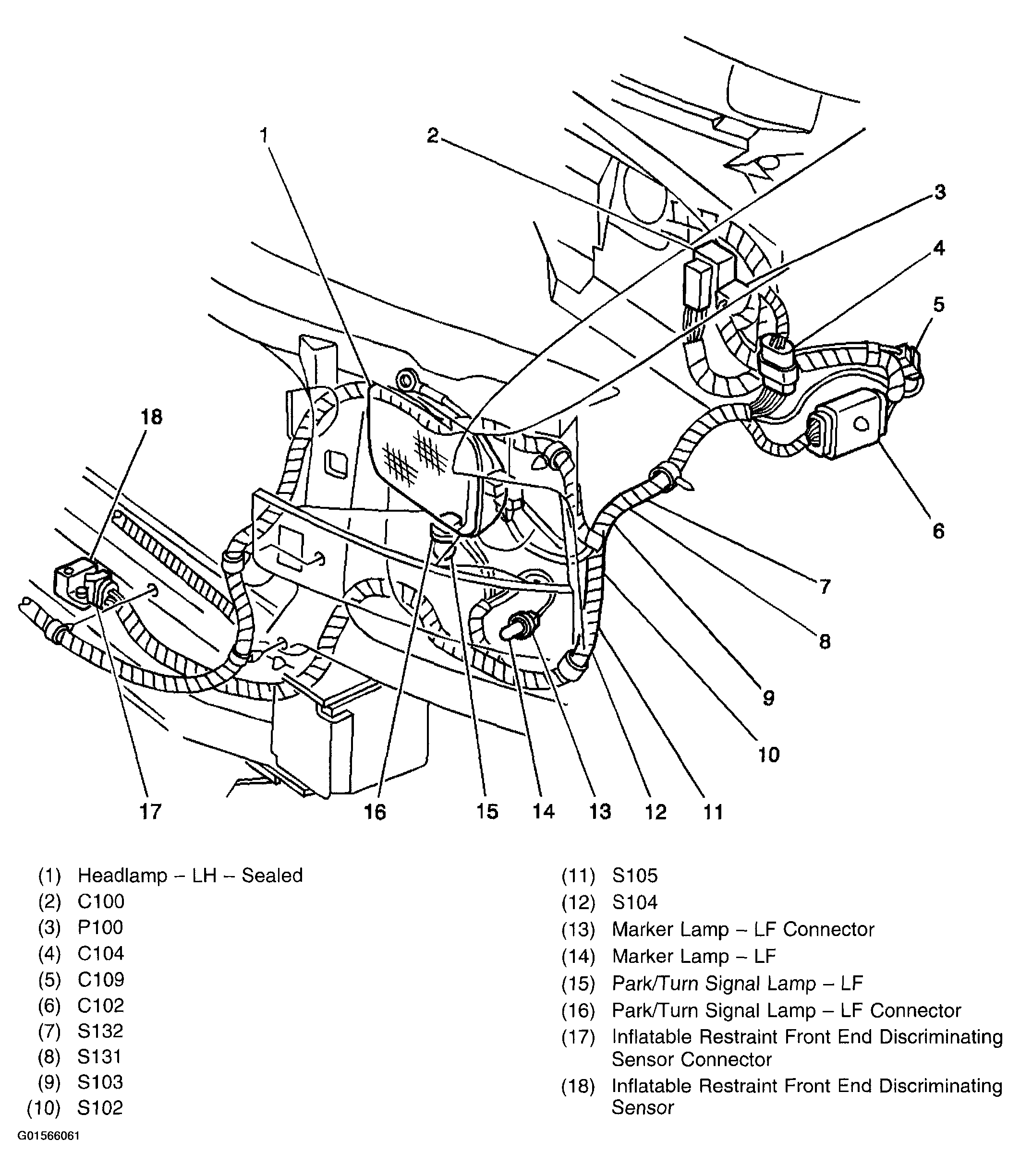 1
2
3
4
5
18
6
7
8
9
10
17 16 15 14 13 12 11

(1) Headlamp – LH – Sealed
(2) C100
(3) P100
(4) C104
(5) C109
(6) C102
(7) S132
(8) S131
(9) S103
(10) S102

(11) S105
(12) S104
(13) Marker Lamp – LF Connector
(14) Marker Lamp – LF
(15) Park/Turn Signal Lamp – LF
(16) Park/Turn Signal Lamp – LF Connector
(17) Inflatable Restraint Front End Discriminating Sensor Connector
(18) Inflatable Restraint Front End Discriminating Sensor

G01566061